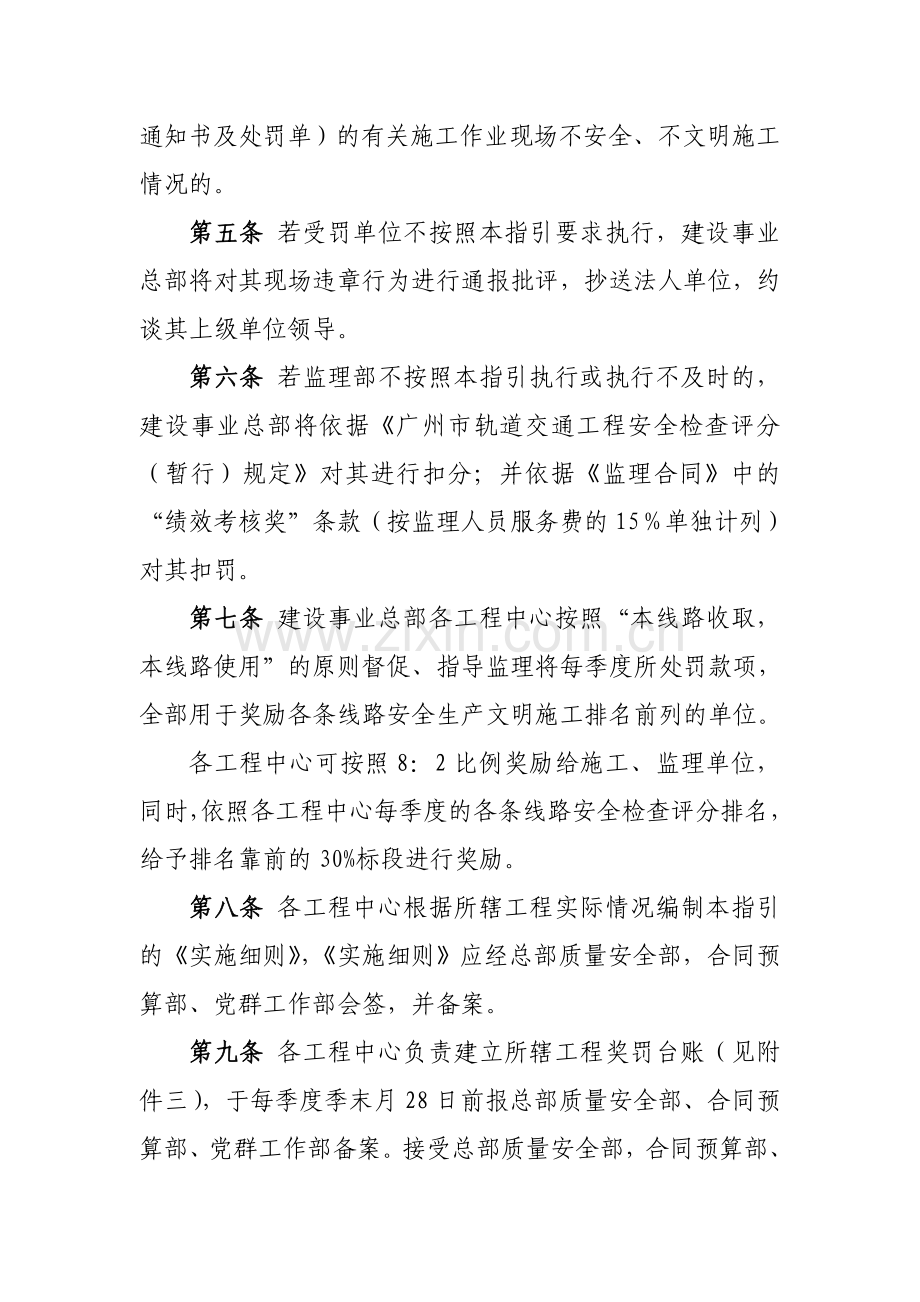 通知书及处罚单）的有关施工作业现场不安全、不文明施工情况的。

第五条 若受罚单位不按照本指引要求执行，建设事业总部将对其现场违章行为进行通报批评，抄送法人单位，约谈其上级单位领导。

第六条 若监理部不按照本指引执行或执行不及时的，建设事业总部将依据《广州市轨道交通工程安全检查评分（暂行）规定》对其进行扣分；并依据《监理合同》中的“绩效考核奖”条款（按监理人员服务费的15％单独计列）对其扣罚。

第七条 建设事业总部各工程中心按照“本线路收取，本线路使用”的原则督促、指导监理将每季度所处罚款项，全部用于奖励各条线路安全生产文明施工排名前列的单位。

各工程中心可按照8：2比例奖励给施工、监理单位，同时,依照各工程中心每季度的各条线路安全检查评分排名，给予排名靠前的30%标段进行奖励。

第八条 各工程中心根据所辖工程实际情况编制本指引的《实施细则》,《实施细则》应经总部质量安全部，合同预算部、党群工作部会签，并备案。

第九条 各工程中心负责建立所辖工程奖罚台账（见附件三），于每季度季末月28日前报总部质量安全部、合同预算部、党群工作部备案。接受总部质量安全部，合同预算部、

www.zixin.com.cn